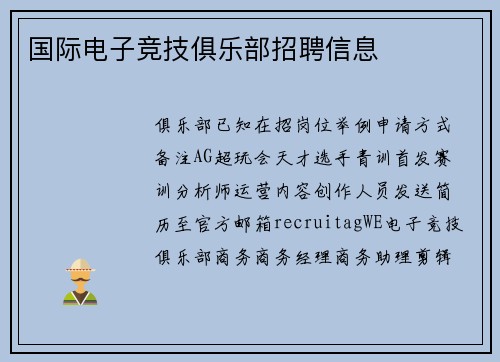 国际电子竞技俱乐部招聘信息

俱乐部已知在招岗位举例申请方式备注AG超玩会天才选手青训首发赛训分析师运营内容创作人员发送简历至官方邮箱recruitagWE电子竞技俱乐部商务商务经理商务助理剪辑